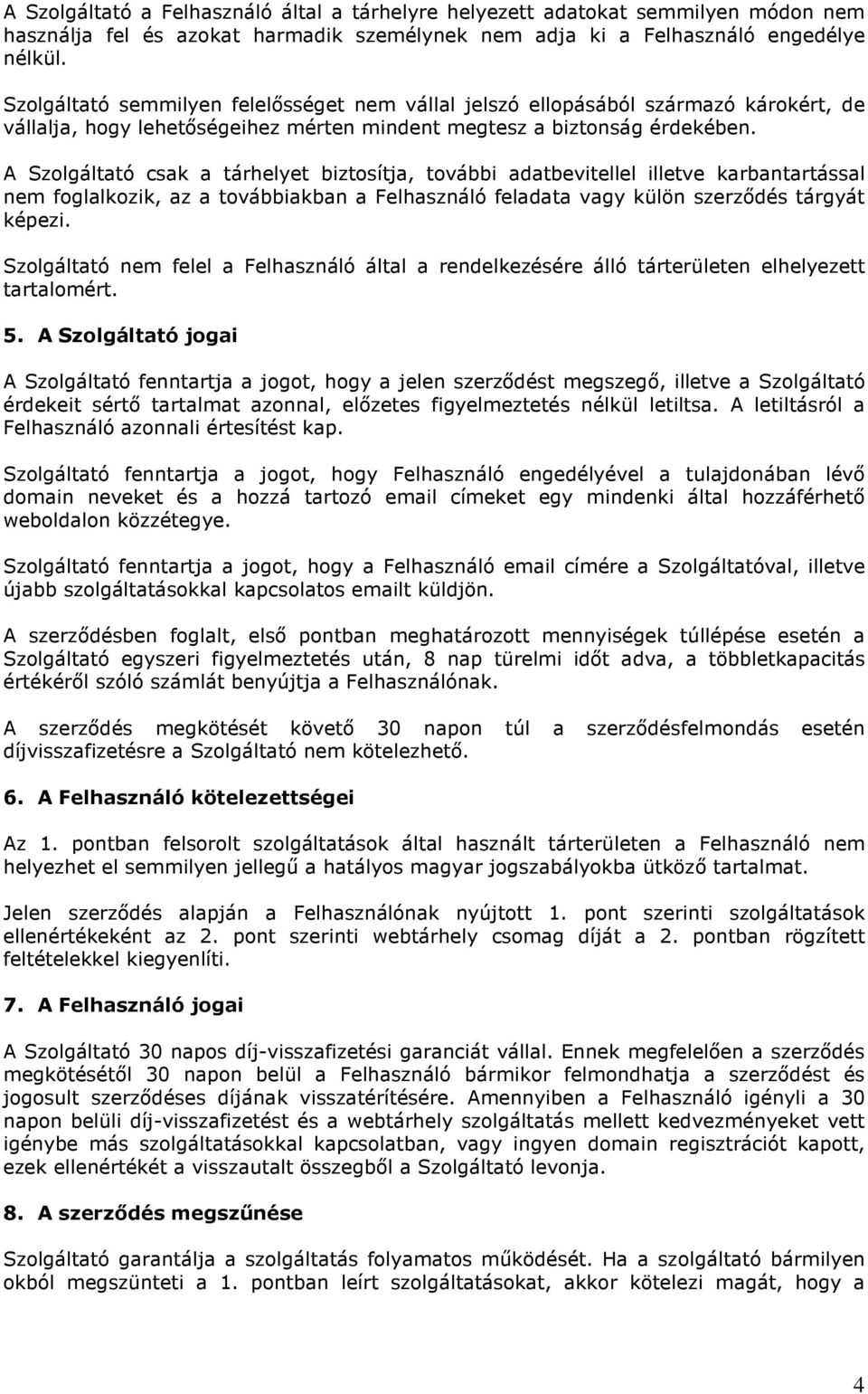 A Szolgáltató a Felhasználó által a tárhelyre helyezett adatokat semmilyen módon nem használja fel és azokat harmadik személynek nem adja ki a Felhasználó engedélye nélkül.

Szolgáltató semmilyen felelősséget nem vállal jelszó ellopásából származó károkért, de vállalja, hogy lehetőségeihez mérten mindent megtesz a biztonság érdekében.

A Szolgáltató csak a tárhelyet biztosítja, további adatbevitellel illetve karbantartással nem foglalkozik, az a továbbiakban a Felhasználó feladata vagy külön szerződés tárgyát képezi.

Szolgáltató nem felel a Felhasználó által a rendelkezésére álló tárterületen elhelyezett tartalomért.

5. A Szolgáltató jogai

A Szolgáltató fenntartja a jogot, hogy a jelen szerződést megszegő, illetve a Szolgáltató érdekeit sértő tartalmat azonnal, előzetes figyelmeztetés nélkül letiltsa. A letiltásról a Felhasználó azonnali értesítést kap.

Szolgáltató fenntartja a jogot, hogy Felhasználó engedélyével a tulajdonában lévő domain neveket és a hozzá tartozó email címeket egy mindenki által hozzáférhető weboldalon közzétegye.

Szolgáltató fenntartja a jogot, hogy a Felhasználó email címére a Szolgáltatóval, illetve újabb szolgáltatásokkal kapcsolatos emailt küldjön.

A szerződésben foglalt, első pontban meghatározott mennyiségek túllépése esetén a Szolgáltató egyszeri figyelmeztetés után, 8 nap türelmi időt adva, a többletkapacitás értékéről szóló számlát benyújtja a Felhasználónak.

A szerződés megkötését követő 30 napon túl a szerződésfelmondás esetén díjvisszafizetésre a Szolgáltató nem kötelezhető.

6. A Felhasználó kötelezettségei

Az 1. pontban felsorolt szolgáltatások által használt tárterületen a Felhasználó nem helyezhet el semmilyen jellegű a hatályos magyar jogszabályokba ütköző tartalmat.

Jelen szerződés alapján a Felhasználónak nyújtott 1. pont szerinti szolgáltatások ellenértékeként az 2. pont szerinti webtárhely csomag díját a 2. pontban rögzített feltételekkel kiegyenlíti.

7. A Felhasználó jogai

A Szolgáltató 30 napos díj-visszafizetési garanciát vállal. Ennek megfelelően a szerződés megkötésétől 30 napon belül a Felhasználó bármikor felmondhatja a szerződést és jogosult szerződéses díjának visszatérítésére. Amennyiben a Felhasználó igényli a 30 napon belüli díj-visszafizetést és a webtárhely szolgáltatás mellett kedvezményeket vett igénybe más szolgáltatásokkal kapcsolatban, vagy ingyen domain regisztrációt kapott, ezek ellenértékét a visszautalt összegből a Szolgáltató levonja.

8. A szerződés megszűnése

Szolgáltató garantálja a szolgáltatás folyamatos működését. Ha a szolgáltató bármilyen okból megszünteti a 1. pontban leírt szolgáltatásokat, akkor kötelezi magát, hogy a

4